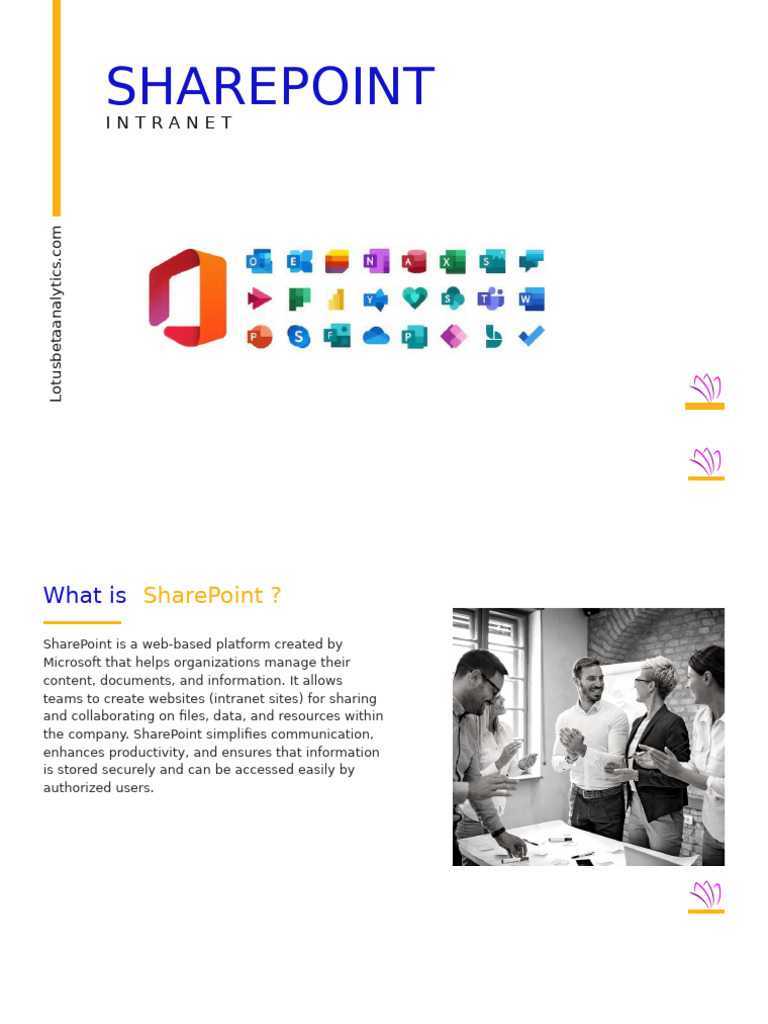 SHAREPOINT
INTRANET

Lotusbetaanalytics.com

What is SharePoint ?

SharePoint is a web-based platform created by Microsoft that helps organizations manage their content, documents, and information. It allows teams to create websites (intranet sites) for sharing and collaborating on files, data, and resources within the company. SharePoint simplifies communication, enhances productivity, and ensures that information is stored securely and can be accessed easily by authorized users.